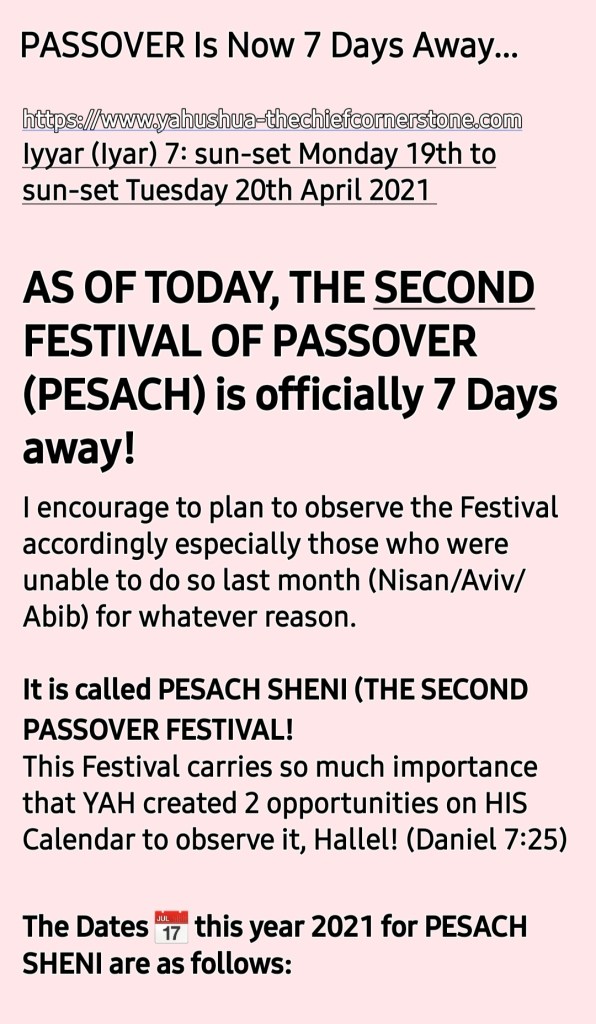 PASSOVER Is Now 7 Days Away...

https://www.yahushua-thechiefcornerstone.com
Iyyar (Iyar) 7: sun-set Monday 19th to sun-set Tuesday 20th April 2021

AS OF TODAY, THE SECOND FESTIVAL OF PASSOVER (PESACH) is officially 7 Days away!

I encourage to plan to observe the Festival accordingly especially those who were unable to do so last month (Nisan/Aviv/Abib) for whatever reason.

It is called PESACH SHENI (THE SECOND PASSOVER FESTIVAL!
This Festival carries so much importance that YAH created 2 opportunities on HIS Calendar to observe it, Hallel! (Daniel 7:25)

The Dates 📅 this year 2021 for PESACH SHENI are as follows: